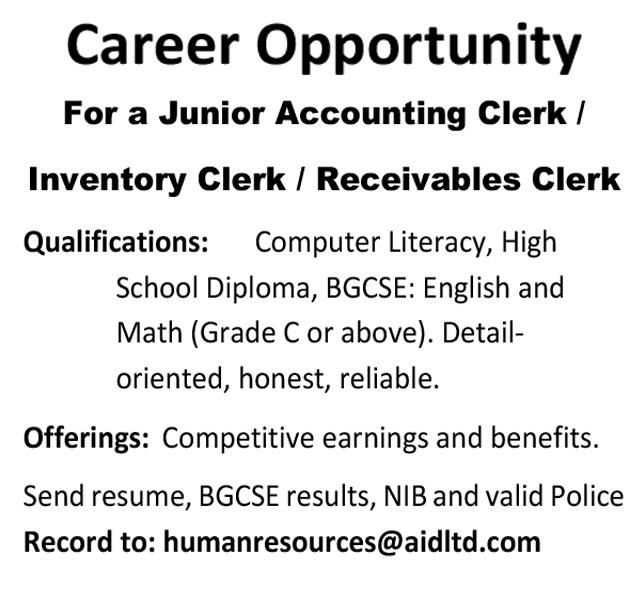 Career Opportunity

For a Junior Accounting Clerk /

Inventory Clerk / Receivables Clerk

Qualifications: Computer Literacy, High School Diploma, BGCSE: English and Math (Grade C or above). Detail-oriented, honest, reliable.

Offerings: Competitive earnings and benefits.

Send resume, BGCSE results, NIB and valid Police Record to: humanresources@aidltd.com